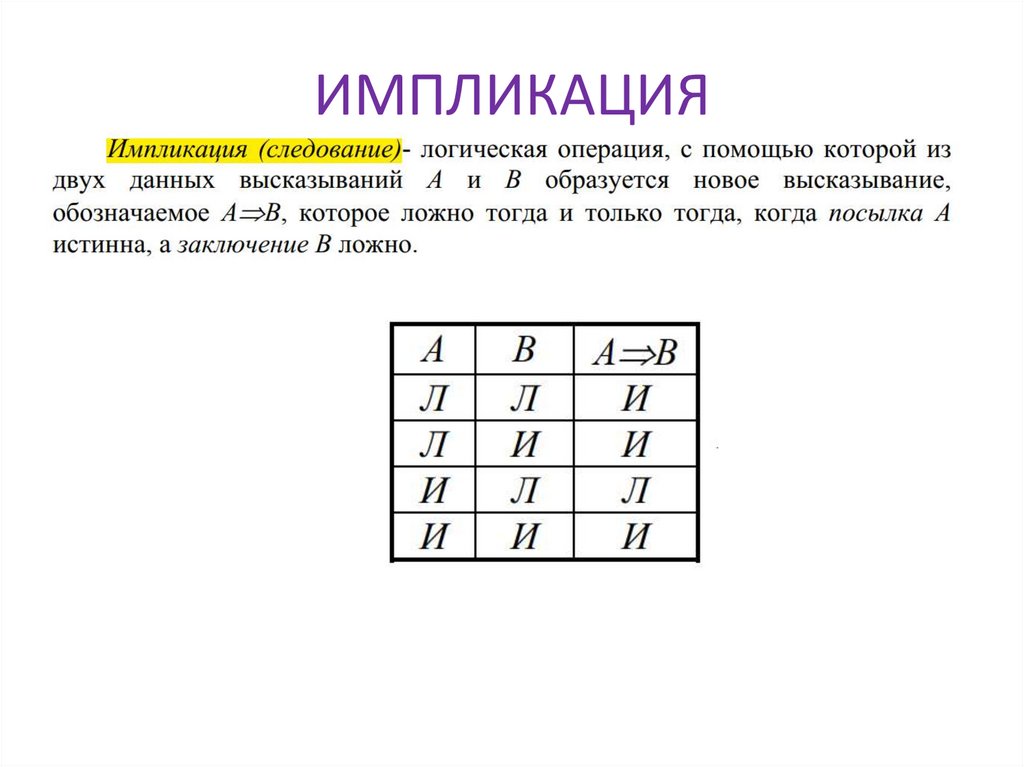 ИМПЛИКАЦИЯ

Импликация (следование)- логическая операция, с помощью которой из двух данных высказываний $A$ и $B$ образуется новое высказывание, обозначаемое $A \Rightarrow B$, которое ложно тогда и только тогда, когда посылка $A$ истинна, а заключение $B$ ложно.

| $A$ | $B$ | $A \Rightarrow B$ |
|---|---|---|
| Л | Л | И |
| Л | И | И |
| И | Л | Л |
| И | И | И |